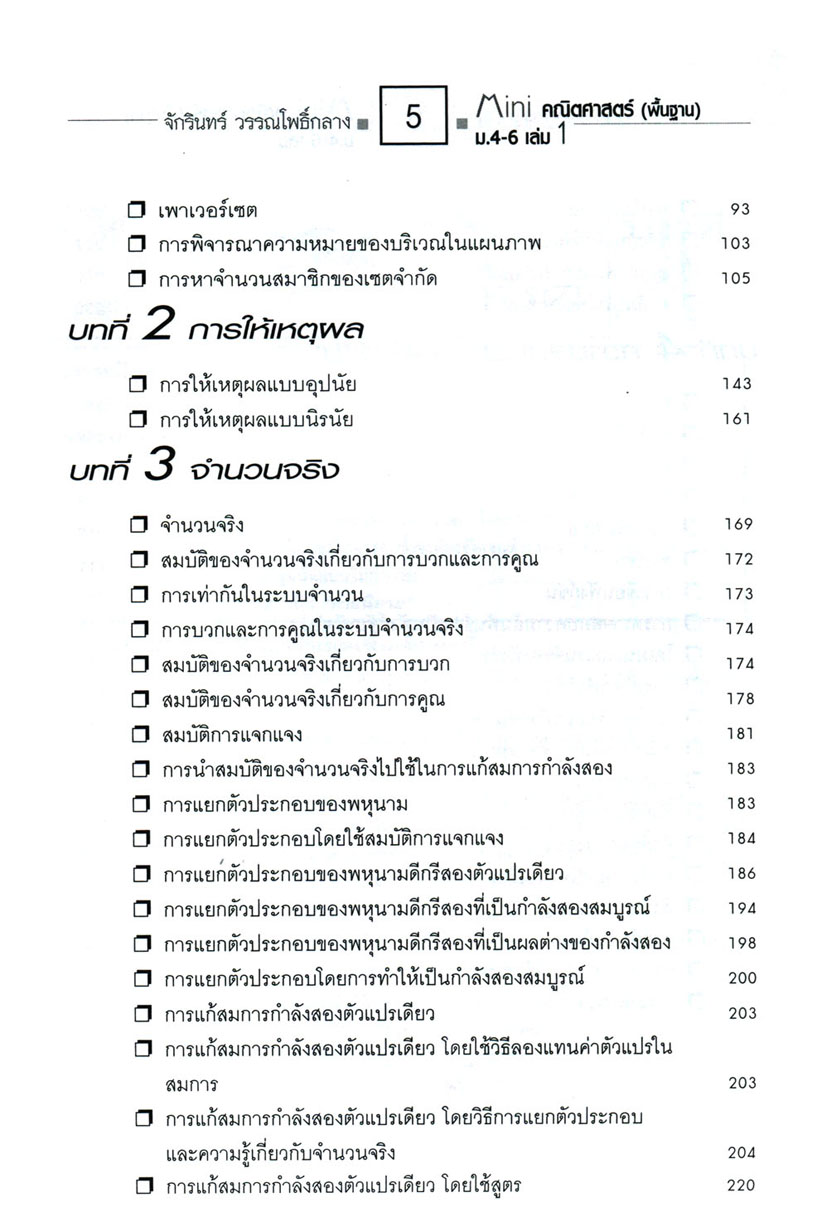 จักรินทร์ วรรณโพธิ์กลาง ■ 5 ■ Mini คณิตศาสตร์ (พื้นฐาน) ม.4-6 เล่ม 1

❒ เพาเวอร์เซต 93
❒ การพิจารณาความหมายของบริเวณในแผนภาพ 103
❒ การหาจำนวนสมาชิกของเซตจำกัด 105

บทที่ 2 การให้เหตุผล

❒ การให้เหตุผลแบบอุปนัย 143
❒ การให้เหตุผลแบบนิรนัย 161

บทที่ 3 จำนวนจริง

❒ จำนวนจริง 169
❒ สมบัติของจำนวนจริงเกี่ยวกับการบวกและการคูณ 172
❒ การเท่ากันในระบบจำนวน 173
❒ การบวกและการคูณในระบบจำนวนจริง 174
❒ สมบัติของจำนวนจริงเกี่ยวกับการบวก 174
❒ สมบัติของจำนวนจริงเกี่ยวกับการคูณ 178
❒ สมบัติการแจกแจง 181
❒ การนำสมบัติของจำนวนจริงไปใช้ในการแก้สมการกำลังสอง 183
❒ การแยกตัวประกอบของพหุนาม 183
❒ การแยกตัวประกอบโดยใช้สมบัติการแจกแจง 184
❒ การแยกตัวประกอบของพหุนามดีกรีสองตัวแปรเดียว 186
❒ การแยกตัวประกอบของพหุนามดีกรีสองที่เป็นกำลังสองสมบูรณ์ 194
❒ การแยกตัวประกอบของพหุนามดีกรีสองที่เป็นผลต่างของกำลังสอง 198
❒ การแยกตัวประกอบโดยการทำให้เป็นกำลังสองสมบูรณ์ 200
❒ การแก้สมการกำลังสองตัวแปรเดียว 203
❒ การแก้สมการกำลังสองตัวแปรเดียว โดยใช้วิธีลองแทนค่าตัวแปรในสมการ 203
❒ การแก้สมการกำลังสองตัวแปรเดียว โดยวิธีการแยกตัวประกอบและความรู้เกี่ยวกับจำนวนจริง 204
❒ การแก้สมการกำลังสองตัวแปรเดียว โดยใช้สูตร 220